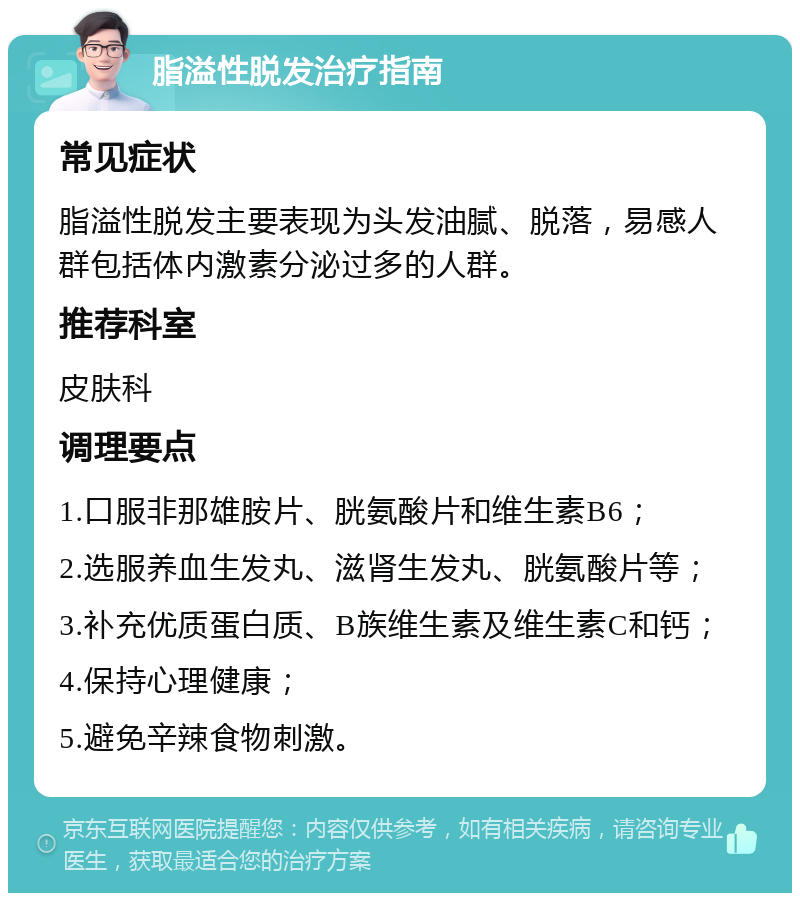 脂溢性脱发治疗指南

常见症状

脂溢性脱发主要表现为头发油腻、脱落，易感人群包括体内激素分泌过多的人群。

推荐科室

皮肤科

调理要点

1.口服非那雄胺片、胱氨酸片和维生素B6；

2.选服养血生发丸、滋肾生发丸、胱氨酸片等；

3.补充优质蛋白质、B族维生素及维生素C和钙；

4.保持心理健康；

5.避免辛辣食物刺激。

京东互联网医院提醒您：内容仅供参考，如有相关疾病，请咨询专业医生，获取最适合您的治疗方案